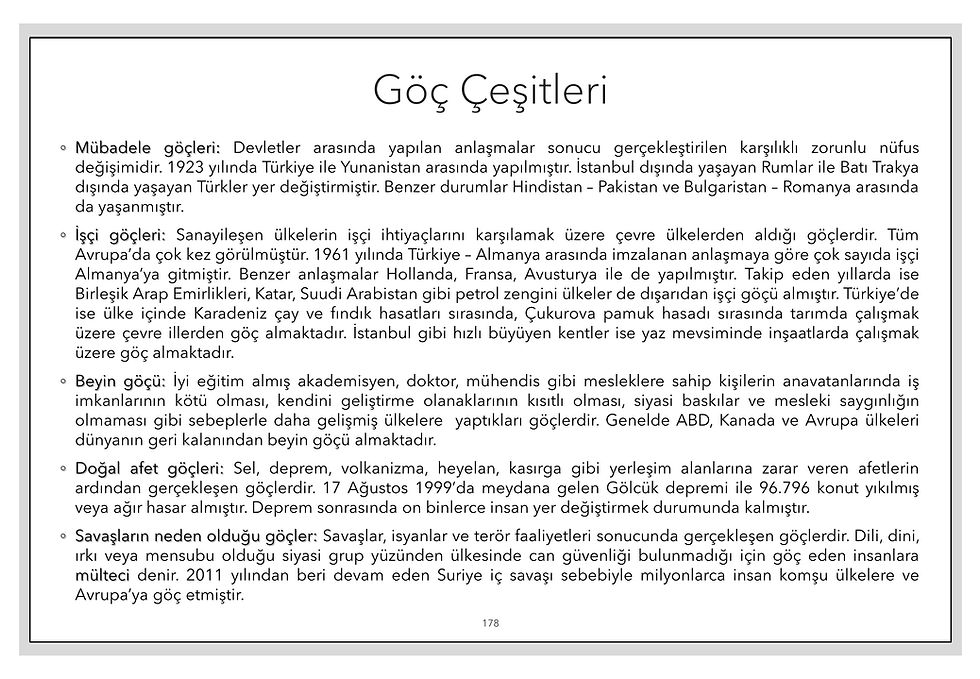 Göç Çeşitleri

◦ Mübadele göçleri: Devletler arasında yapılan anlaşmalar sonucu gerçekleştirilen karşılıklı zorunlu nüfus değişimidir. 1923 yılında Türkiye ile Yunanistan arasında yapılmıştır. İstanbul dışında yaşayan Rumlar ile Batı Trakya dışında yaşayan Türkler yer değiştirmiştir. Benzer durumlar Hindistan – Pakistan ve Bulgaristan – Romanya arasında da yaşanmıştır.

◦ İşçi göçleri: Sanayileşen ülkelerin işçi ihtiyaçlarını karşılamak üzere çevre ülkelerden aldığı göçlerdir. Tüm Avrupa'da çok kez görülmüştür. 1961 yılında Türkiye – Almanya arasında imzalanan anlaşmaya göre çok sayıda işçi Almanya'ya gitmiştir. Benzer anlaşmalar Hollanda, Fransa, Avusturya ile de yapılmıştır. Takip eden yıllarda ise Birleşik Arap Emirlikleri, Katar, Suudi Arabistan gibi petrol zengini ülkeler de dışarıdan işçi göçü almıştır. Türkiye'de ise ülke içinde Karadeniz çay ve fındık hasatları sırasında, Çukurova pamuk hasadı sırasında tarımda çalışmak üzere çevre illerden göç almaktadır. İstanbul gibi hızlı büyüyen kentler ise yaz mevsiminde inşaatlarda çalışmak üzere göç almaktadır.

◦ Beyin göçü: İyi eğitim almış akademisyen, doktor, mühendis gibi mesleklere sahip kişilerin anavatanlarında iş imkanlarının kötü olması, kendini geliştirme olanaklarının kısıtlı olması, siyasi baskılar ve mesleki saygınlığın olmaması gibi sebeplerle daha gelişmiş ülkelere yaptıkları göçlerdir. Genelde ABD, Kanada ve Avrupa ülkeleri dünyanın geri kalanından beyin göçü almaktadır.

◦ Doğal afet göçleri: Sel, deprem, volkanizma, heyelan, kasırga gibi yerleşim alanlarına zarar veren afetlerin ardından gerçekleşen göçlerdir. 17 Ağustos 1999'da meydana gelen Gölcük depremi ile 96.796 konut yıkılmış veya ağır hasar almıştır. Deprem sonrasında on binlerce insan yer değiştirmek durumunda kalmıştır.

◦ Savaşların neden olduğu göçler: Savaşlar, isyanlar ve terör faaliyetleri sonucunda gerçekleşen göçlerdir. Dili, dini, ırkı veya mensubu olduğu siyasi grup yüzünden ülkesinde can güvenliği bulunmadığı için göç eden insanlara mülteci denir. 2011 yılından beri devam eden Suriye iç savaşı sebebiyle milyonlarca insan komşu ülkelere ve Avrupa'ya göç etmiştir.

178